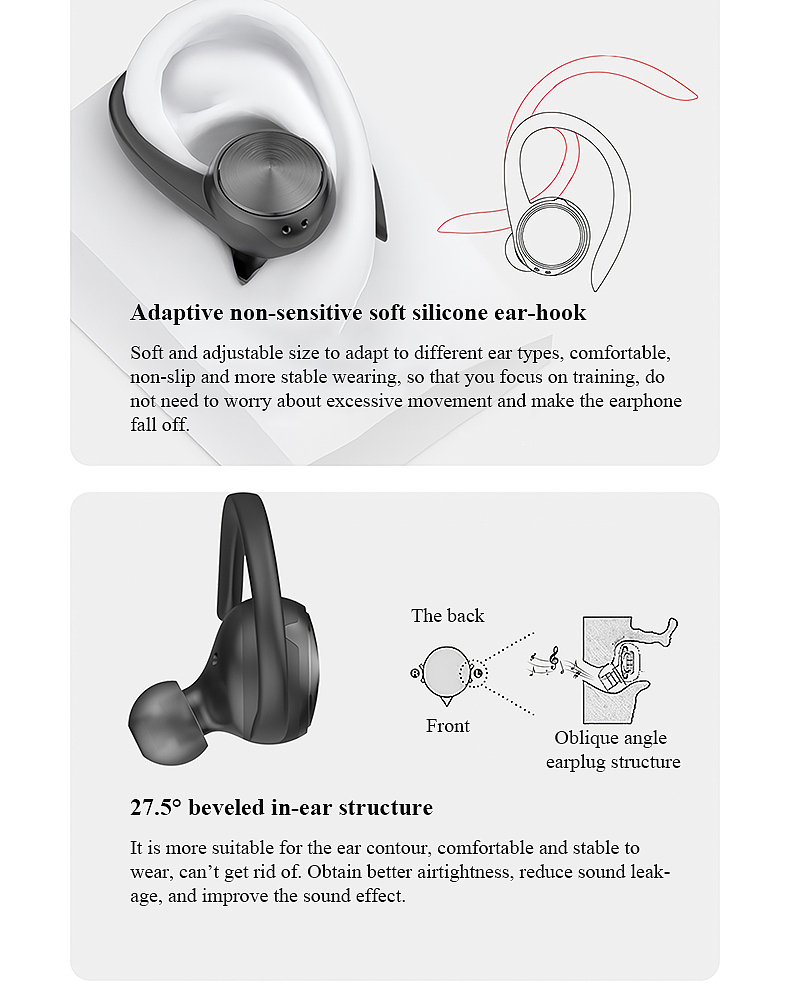 Adaptive non-sensitive soft silicone ear-hook

Soft and adjustable size to adapt to different ear types, comfortable, non-slip and more stable wearing, so that you focus on training, do not need to worry about excessive movement and make the earphone fall off.

The back

R

L

Front

Oblique angle earplug structure

27.5° beveled in-ear structure

It is more suitable for the ear contour, comfortable and stable to wear, can't get rid of. Obtain better airtightness, reduce sound leakage, and improve the sound effect.